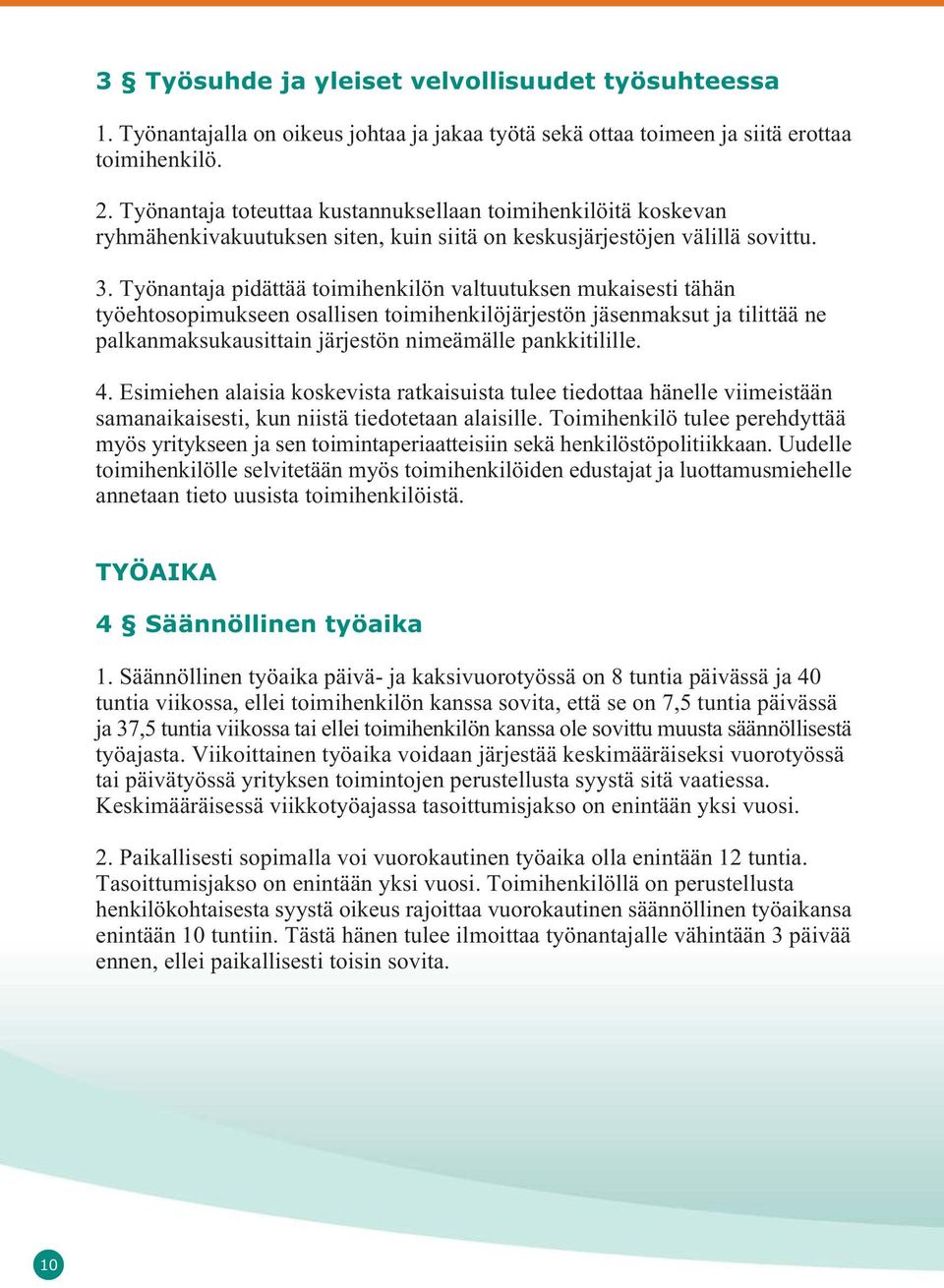 3 § Työsuhde ja yleiset velvollisuudet työsuhteessa

1. Työnantajalla on oikeus johtaa ja jakaa työtä sekä ottaa toimeen ja siitä erottaa toimihenkilö.

2. Työnantaja toteuttaa kustannuksellaan toimihenkilöitä koskevan ryhmähenkivakuutuksen siten, kuin siitä on keskusjärjestöjen välillä sovittu.

3. Työnantaja pidättää toimihenkilön valtuutuksen mukaisesti tähän työehtosopimukseen osallisen toimihenkilöjärjestön jäsenmaksut ja tilittää ne palkanmaksukausittain järjestön nimeämälle pankkitilille.

4. Esimiehen alaisia koskevista ratkaisuista tulee tiedottaa hänelle viimeistään samanaikaisesti, kun niistä tiedotetaan alaisille. Toimihenkilö tulee perehdyttää myös yritykseen ja sen toimintaperiaatteisiin sekä henkilöstöpolitiikkaan. Uudelle toimihenkilölle selvitetään myös toimihenkilöiden edustajat ja luottamusmiehelle annetaan tieto uusista toimihenkilöistä.

TYÖAIKA

4 § Säännöllinen työaika

1. Säännöllinen työaika päivä- ja kaksivuorotyössä on 8 tuntia päivässä ja 40 tuntia viikossa, ellei toimihenkilön kanssa sovita, että se on 7,5 tuntia päivässä ja 37,5 tuntia viikossa tai ellei toimihenkilön kanssa ole sovittu muusta säännöllisestä työajasta. Viikoittainen työaika voidaan järjestää keskimääräiseksi vuorotyössä tai päivätyössä yrityksen toimintojen perustellusta syystä sitä vaatiessa. Keskimääräisessä viikkotyöajassa tasoittumisjakso on enintään yksi vuosi.

2. Paikallisesti sopimalla voi vuorokautinen työaika olla enintään 12 tuntia. Tasoittumisjakso on enintään yksi vuosi. Toimihenkilöllä on perustellusta henkilökohtaisesta syystä oikeus rajoittaa vuorokautinen säännöllinen työaikansa enintään 10 tuntiin. Tästä hänen tulee ilmoittaa työnantajalle vähintään 3 päivää ennen, ellei paikallisesti toisin sovita.

10